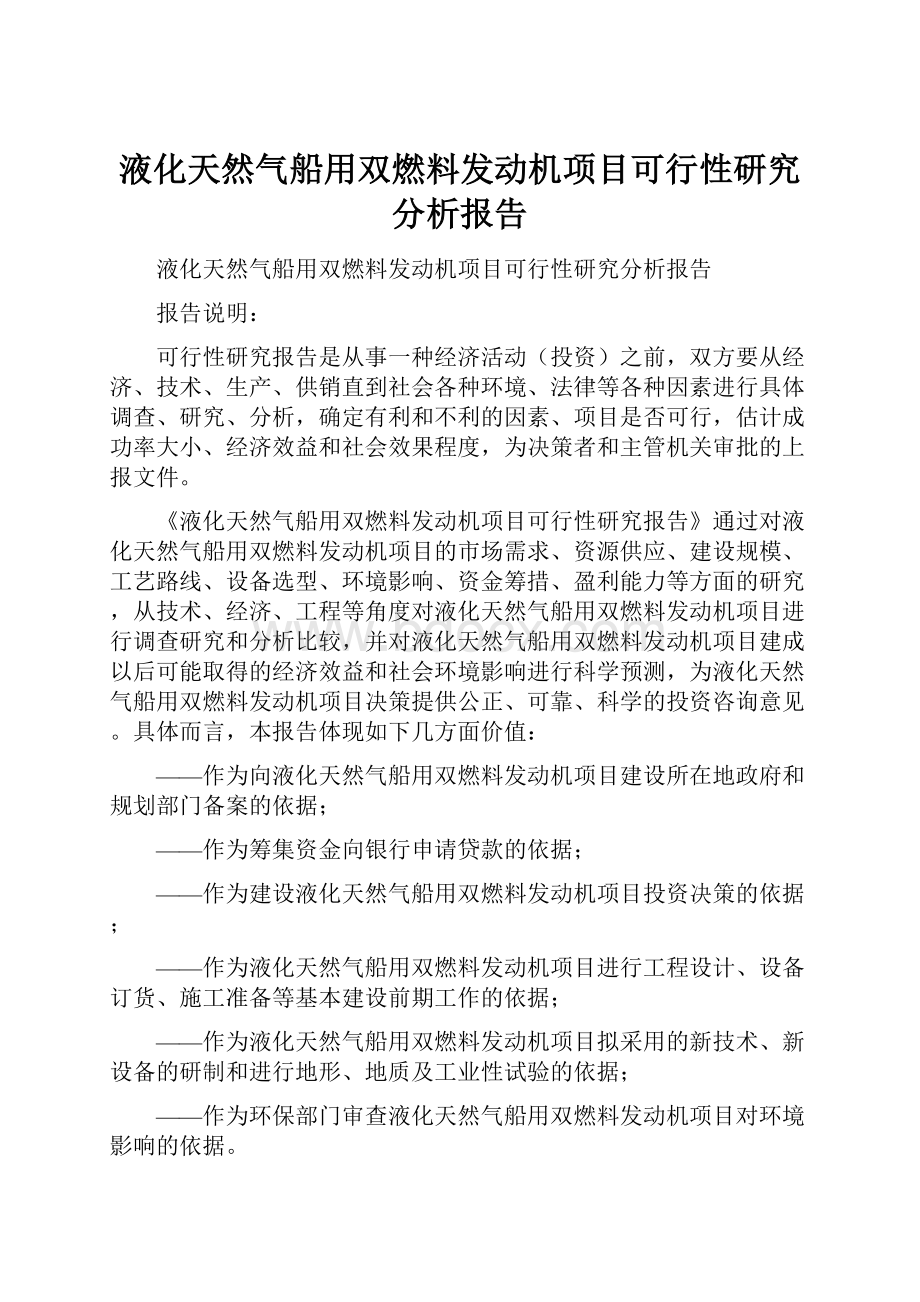 液化天然气船用双燃料发动机项目可行性研究分析报告

液化天然气船用双燃料发动机项目可行性研究分析报告

报告说明：

可行性研究报告是从事一种经济活动（投资）之前，双方要从经济、技术、生产、供销直到社会各种环境、法律等各种因素进行具体调查、研究、分析，确定有利和不利的因素、项目是否可行，估计成功率大小、经济效益和社会效果程度，为决策者和主管机关审批的上报文件。

《液化天然气船用双燃料发动机项目可行性研究报告》通过对液化天然气船用双燃料发动机项目的市场需求、资源供应、建设规模、工艺路线、设备选型、环境影响、资金筹措、盈利能力等方面的研究，从技术、经济、工程等角度对液化天然气船用双燃料发动机项目进行调查研究和分析比较，并对液化天然气船用双燃料发动机项目建成以后可能取得的经济效益和社会环境影响进行科学预测，为液化天然气船用双燃料发动机项目决策提供公正、可靠、科学的投资咨询意见。具体而言，本报告体现如下几方面价值：

——作为向液化天然气船用双燃料发动机项目建设所在地政府和规划部门备案的依据；

——作为筹集资金向银行申请贷款的依据；

——作为建设液化天然气船用双燃料发动机项目投资决策的依据；

——作为液化天然气船用双燃料发动机项目进行工程设计、设备订货、施工准备等基本建设前期工作的依据；

——作为液化天然气船用双燃料发动机项目拟采用的新技术、新设备的研制和进行地形、地质及工业性试验的依据；

——作为环保部门审查液化天然气船用双燃料发动机项目对环境影响的依据。